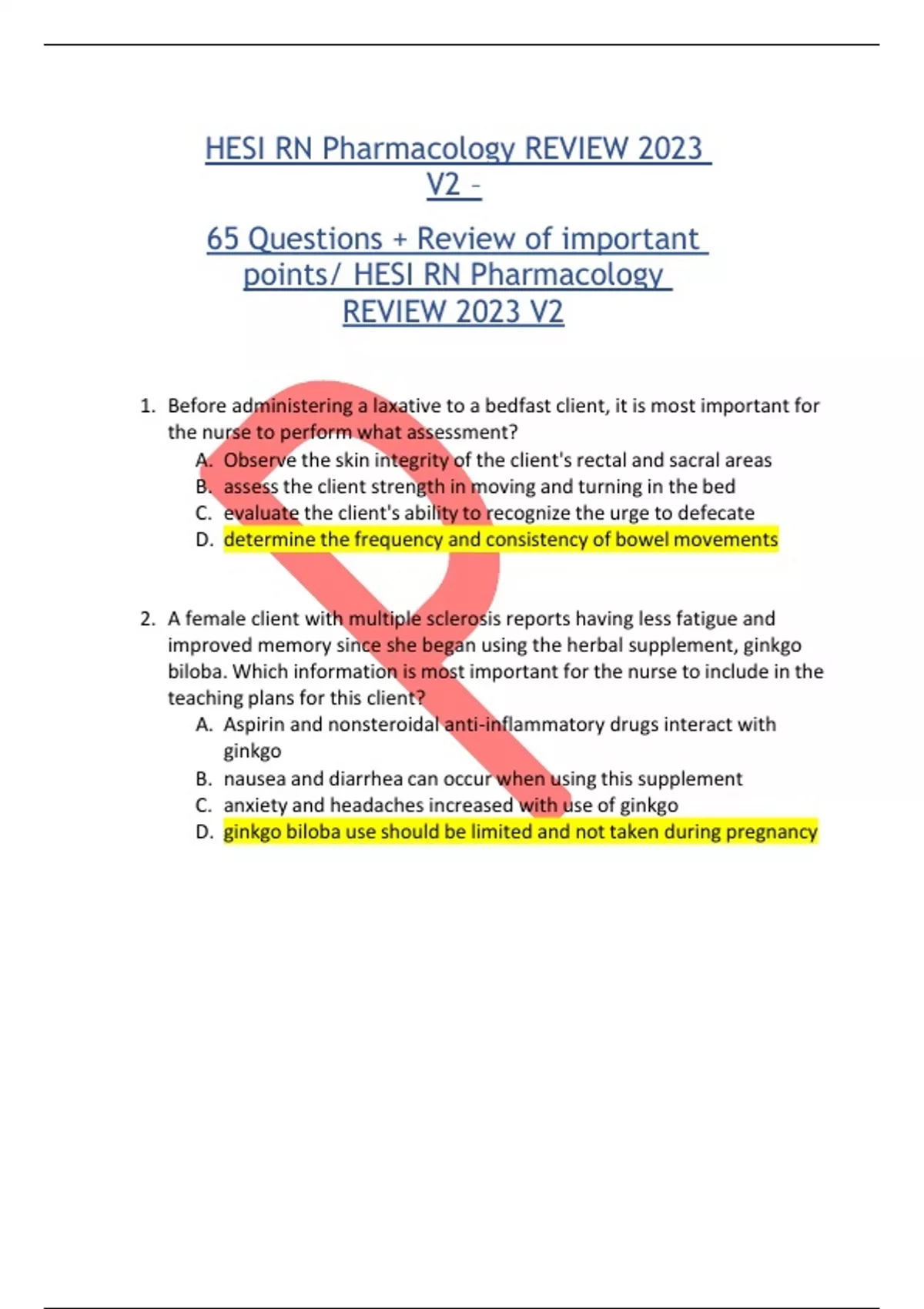 HESI RN Pharmacology REVIEW 2023 V2 –

65 Questions + Review of important points/ HESI RN Pharmacology REVIEW 2023 V2

1. Before administering a laxative to a bedfast client, it is most important for the nurse to perform what assessment?
A. Observe the skin integrity of the client's rectal and sacral areas
B. assess the client strength in moving and turning in the bed
C. evaluate the client's ability to recognize the urge to defecate
D. determine the frequency and consistency of bowel movements

2. A female client with multiple sclerosis reports having less fatigue and improved memory since she began using the herbal supplement, ginkgo biloba. Which information is most important for the nurse to include in the teaching plans for this client?
A. Aspirin and nonsteroidal anti-inflammatory drugs interact with ginkgo
B. nausea and diarrhea can occur when using this supplement
C. anxiety and headaches increased with use of ginkgo
D. ginkgo biloba use should be limited and not taken during pregnancy